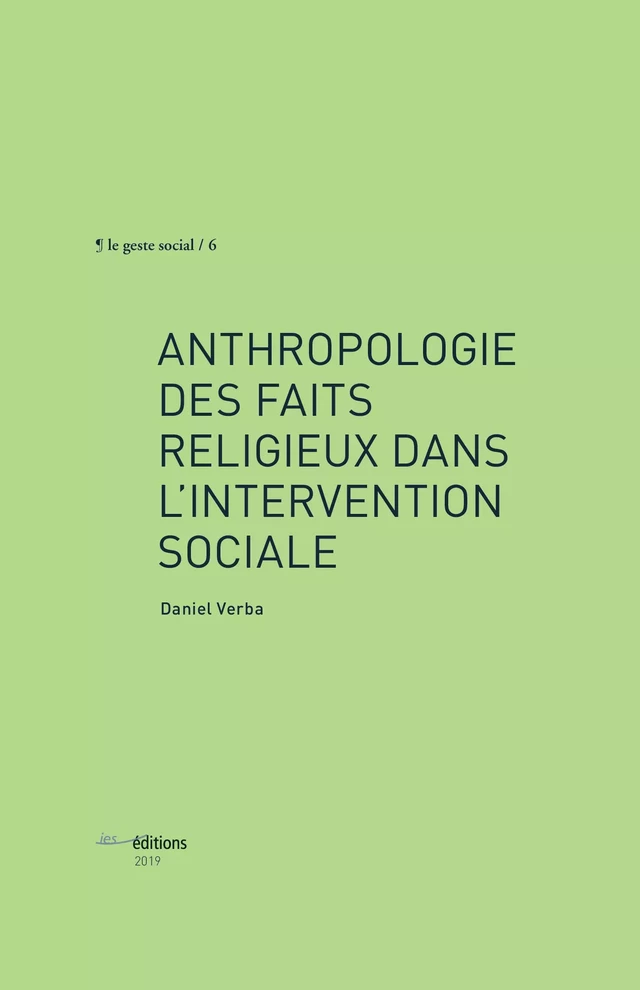 ¶ le geste social / 6

ANTHROPOLOGIE DES FAITS RELIGIEUX DANS L'INTERVENTION SOCIALE

Daniel Verba

ies éditions
2019